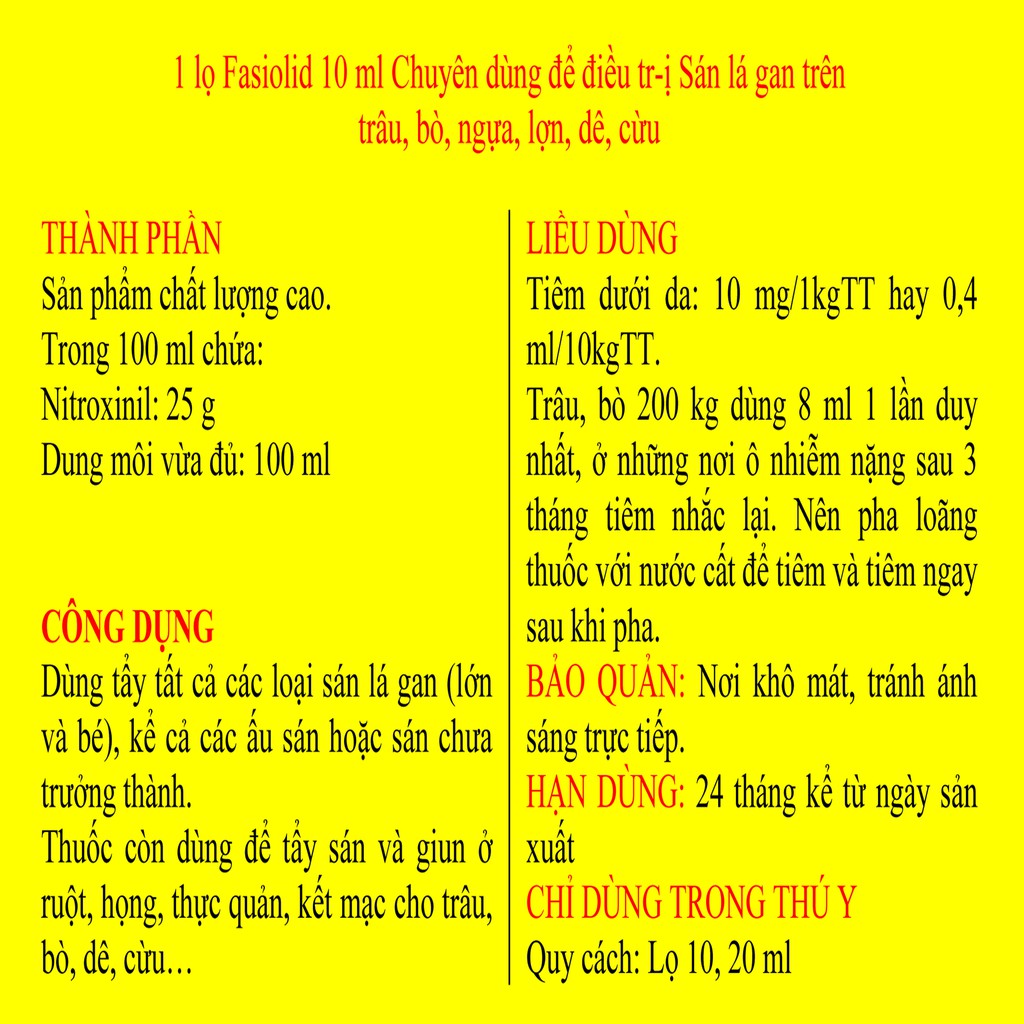 1 lọ Fasiolid 10 ml Chuyên dùng để điều tr-ị Sán lá gan trên trâu, bò, ngựa, lợn, dê, cừu

THÀNH PHẦN
Sản phẩm chất lượng cao.
Trong 100 ml chứa:
Nitroxinil: 25 g
Dung môi vừa đủ: 100 ml

CÔNG DỤNG
Dùng tẩy tất cả các loại sán lá gan (lớn và bé), kể cả các ấu sán hoặc sán chưa trưởng thành.
Thuốc còn dùng để tẩy sán và giun ở ruột, họng, thực quản, kết mạc cho trâu, bò, dê, cừu…

LIỀU DÙNG
Tiêm dưới da: 10 mg/1kgTT hay 0,4 ml/10kgTT.
Trâu, bò 200 kg dùng 8 ml 1 lần duy nhất, ở những nơi ô nhiễm nặng sau 3 tháng tiêm nhắc lại. Nên pha loãng thuốc với nước cất để tiêm và tiêm ngay sau khi pha.
BẢO QUẢN: Nơi khô mát, tránh ánh sáng trực tiếp.
HẠN DÙNG: 24 tháng kể từ ngày sản xuất
CHỈ DÙNG TRONG THÚ Y
Quy cách: Lọ 10, 20 ml